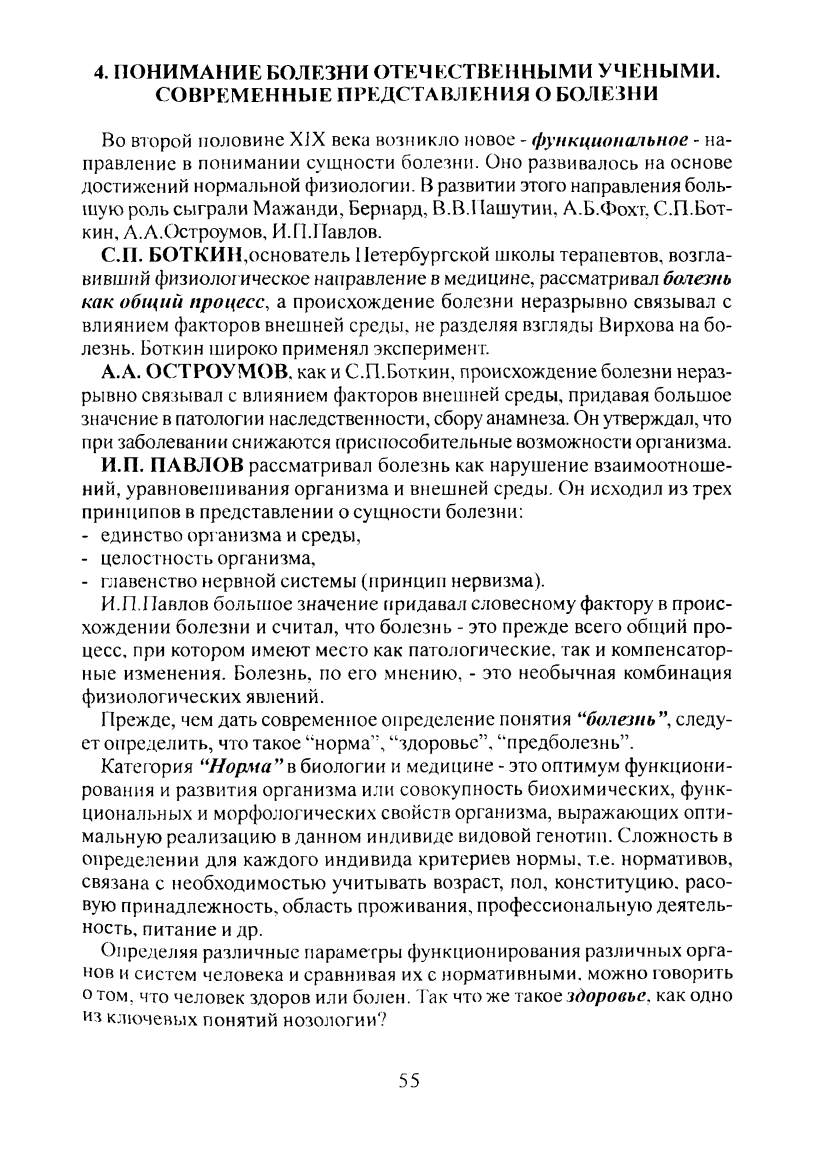 4. ПОНИМАНИЕ БОЛЕЗНИ ОТЕЧЕСТВЕННЫМИ УЧЕНЫМИ. СОВРЕМЕННЫЕ ПРЕДСТАВЛЕНИЯ О БОЛЕЗНИ

Во второй половине XIX века возникло новое - функциональное - направление в понимании сущности болезни. Оно развивалось на основе достижений нормальной физиологии. В развитии этого направления большую роль сыграли Мажанди, Бернард, В.В.Пашутин, А.Б.Фохт, С.П.Боткин, А.А.Остроумов, И.П.Павлов.

С.П. БОТКИН,основатель Петербургской школы терапевтов, возглавивший физиологическое направление в медицине, рассматривал болезнь как общий процесс, а происхождение болезни неразрывно связывал с влиянием факторов внешней среды, не разделяя взгляды Вирхова на болезнь. Боткин широко применял эксперимент.

А.А. ОСТРОУМОВ, как и С.П.Боткин, происхождение болезни неразрывно связывал с влиянием факторов внешней среды, придавая большое значение в патологии наследственности, сбору анамнеза. Он утверждал, что при заболевании снижаются приспособительные возможности организма.

И.П. ПАВЛОВ рассматривал болезнь как нарушение взаимоотношений, уравновешивания организма и внешней среды. Он исходил из трех принципов в представлении о сущности болезни:
- единство организма и среды,
- целостность организма,
- главенство нервной системы (принцип нервизма).

И.П.Павлов большое значение придавал словесному фактору в происхождении болезни и считал, что болезнь - это прежде всего общий процесс, при котором имеют место как патологические, так и компенсаторные изменения. Болезнь, по его мнению, - это необычная комбинация физиологических явлений.

Прежде, чем дать современное определение понятия "болезнь", следует определить, что такое "норма", "здоровье", "предболезнь".

Категория "Норма" в биологии и медицине - это оптимум функционирования и развития организма или совокупность биохимических, функциональных и морфологических свойств организма, выражающих оптимальную реализацию в данном индивиде видовой генотип. Сложность в определении для каждого индивида критериев нормы, т.е. нормативов, связана с необходимостью учитывать возраст, пол, конституцию, расовую принадлежность, область проживания, профессиональную деятельность, питание и др.

Определяя различные параметры функционирования различных органов и систем человека и сравнивая их с нормативными, можно говорить о том, что человек здоров или болен. Так что же такое здоровье, как одно из ключевых понятий нозологии?

55